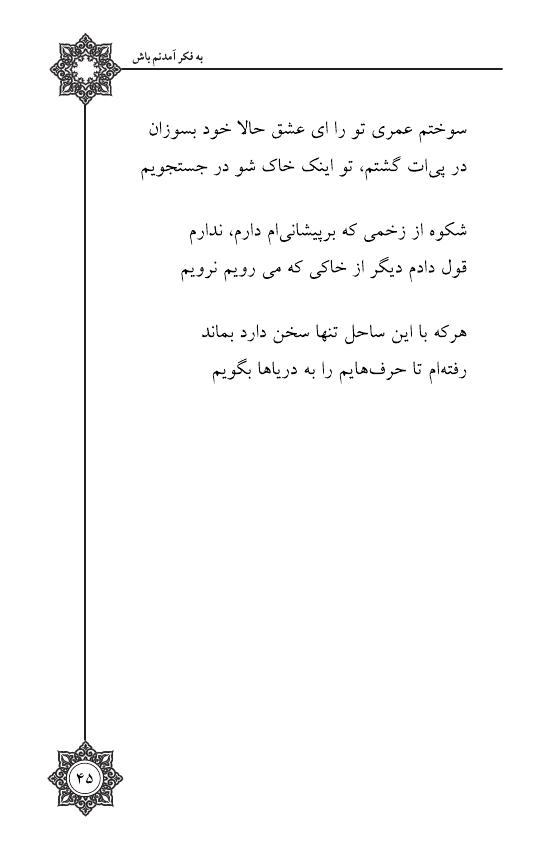 به فکر آمدنم باش

سوختم عمری تو را ای عشق حالا خود بسوزان
در پی‌ات گشتم، تو اینک خاک شو در جستجویم

شکوه از زخمی که برپیشانی‌ام دارم، ندارم
قول دادم دیگر از خاکی که می رویم نرویم

هرکه با این ساحل تنها سخن دارد بماند
رفته‌ام تا حرف‌هایم را به دریاها بگویم

۴۵